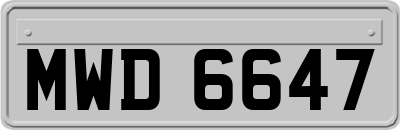 MWD 6647